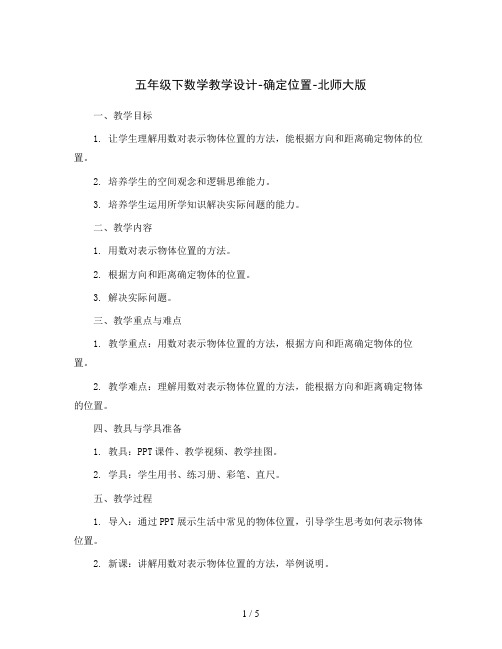 五年级下数学教学设计-确定位置-北师大版

一、教学目标

1. 让学生理解用数对表示物体位置的方法，能根据方向和距离确定物体的位置。

2. 培养学生的空间观念和逻辑思维能力。

3. 培养学生运用所学知识解决实际问题的能力。

二、教学内容

1. 用数对表示物体位置的方法。

2. 根据方向和距离确定物体的位置。

3. 解决实际问题。

三、教学重点与难点

1. 教学重点：用数对表示物体位置的方法，根据方向和距离确定物体的位置。

2. 教学难点：理解用数对表示物体位置的方法，能根据方向和距离确定物体的位置。

四、教具与学具准备

1. 教具：PPT 课件、教学视频、教学挂图。

2. 学具：学生用书、练习册、彩笔、直尺。

五、教学过程

1. 导入：通过 PPT 展示生活中常见的物体位置，引导学生思考如何表示物体位置。

2. 新课：讲解用数对表示物体位置的方法，举例说明。

1 / 5